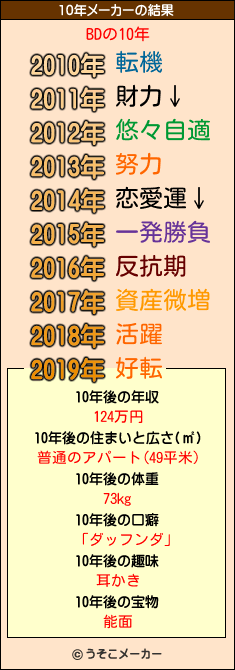 10年メーカーの結果

BDの10年

2010年 転機
2011年 財力↓
2012年 悠々自適
2013年 努力
2014年 恋愛運↓
2015年 一発勝負
2016年 反抗期
2017年 資産微増
2018年 活躍
2019年 好転

10年後の年収
124万円
10年後の住まいと広さ(㎡)
普通のアパート(49平米)
10年後の体重
73kg
10年後の口癖
「ダッフンダ」
10年後の趣味
耳かき
10年後の宝物
能面

© うそこメーカー